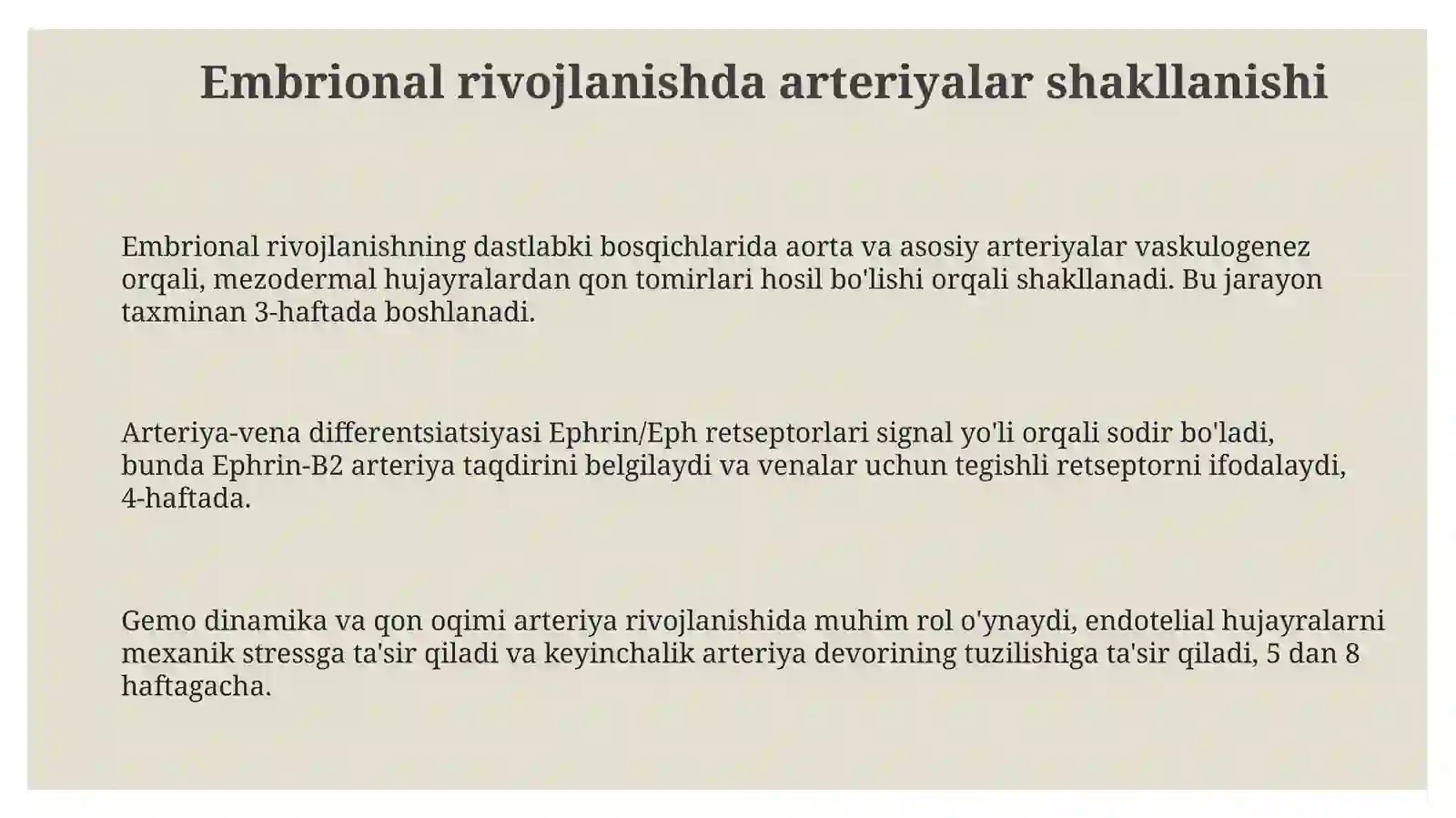 Embrional rivojlanishda arteriyalar shakllanishi

Embrional rivojlanishning dastlabki bosqichlarida aorta va asosiy arteriyalar vaskulogenez orqali, mezodermal hujayralardan qon tomirlari hosil bo'lishi orqali shakllanadi. Bu jarayon taxminan 3-haftada boshlanadi.

Arteriya-vena differentsiatsiyasi Ephrin/Eph retseptorlari signal yo'li orqali sodir bo'ladi, bunda Ephrin-B2 arteriya taqdirini belgilaydi va venalar uchun tegishli retseptorni ifodalaydi, 4-haftada.

Gemo dinamika va qon oqimi arteriya rivojlanishida muhim rol o'ynaydi, endotelial hujayralarni mexanik stressga ta'sir qiladi va keyinchalik arteriya devorining tuzilishiga ta'sir qiladi, 5 dan 8 haftagacha.